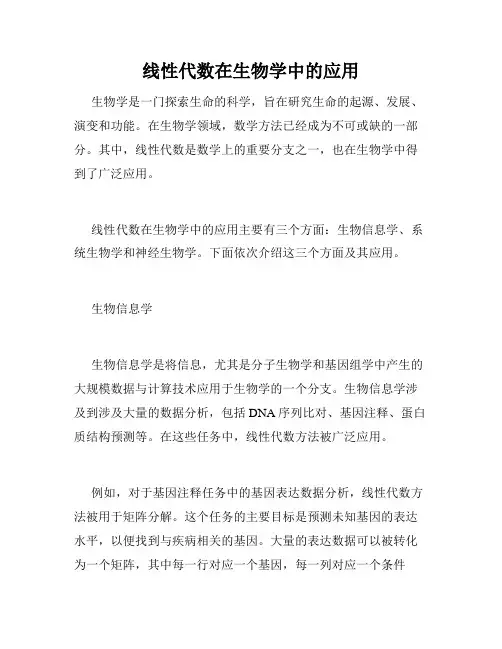 线性代数在生物学中的应用

生物学是一门探索生命的科学，旨在研究生命的起源、发展、演变和功能。在生物学领域，数学方法已经成为不可或缺的一部分。其中，线性代数是数学上的重要分支之一，也在生物学中得到了广泛应用。

线性代数在生物学中的应用主要有三个方面：生物信息学、系统生物学和神经生物学。下面依次介绍这三个方面及其应用。

生物信息学

生物信息学是将信息，尤其是分子生物学和基因组学中产生的大规模数据与计算技术应用于生物学的一个分支。生物信息学涉及到涉及大量的数据分析，包括 DNA 序列比对、基因注释、蛋白质结构预测等。在这些任务中，线性代数方法被广泛应用。

例如，对于基因注释任务中的基因表达数据分析，线性代数方法被用于矩阵分解。这个任务的主要目标是预测未知基因的表达水平，以便找到与疾病相关的基因。大量的表达数据可以被转化为一个矩阵，其中每一行对应一个基因，每一列对应一个条件